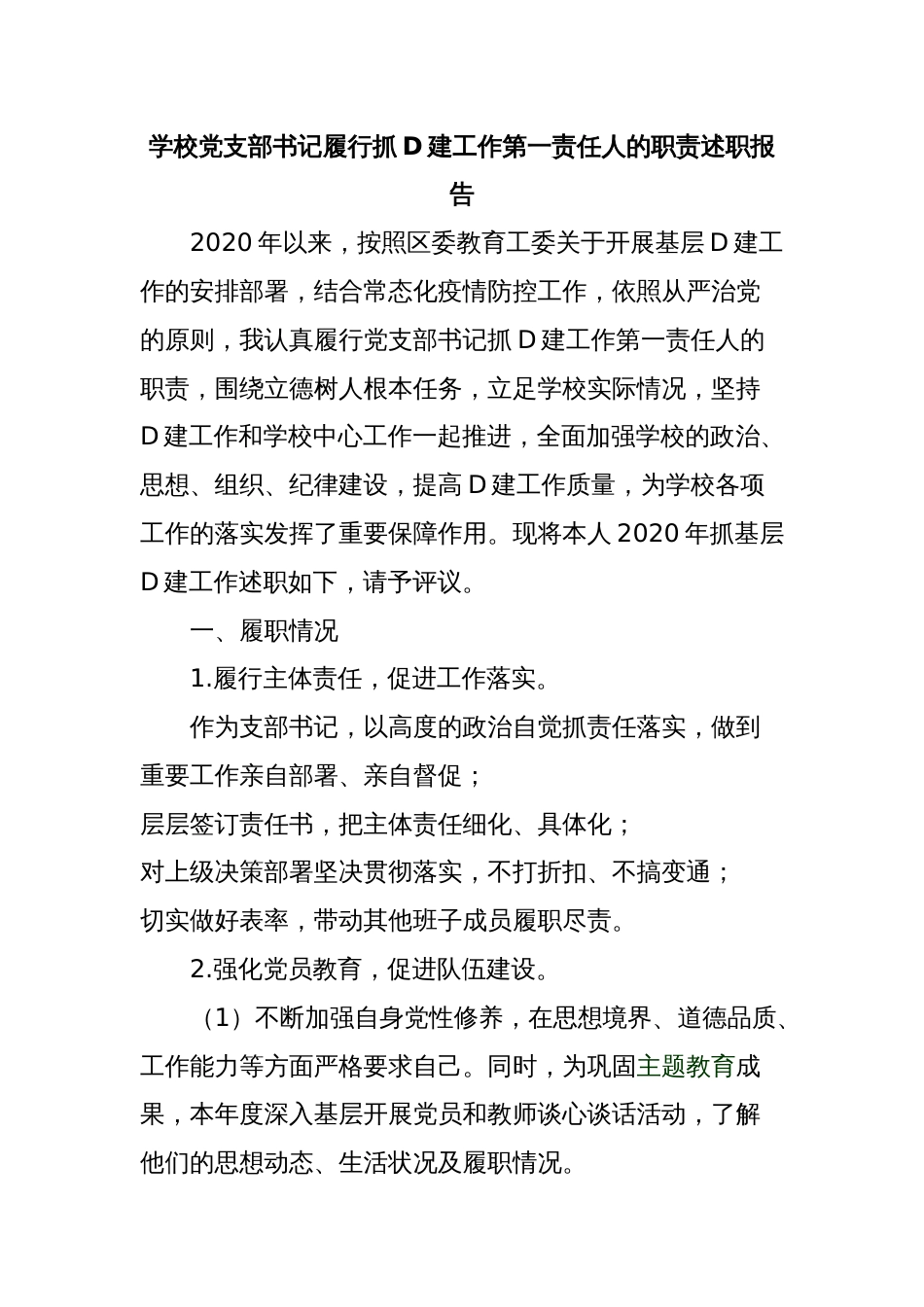 学校党支部书记履行抓D建工作第一责任人的职责述职报告

2020年以来，按照区委教育工委关于开展基层D建工作的安排部署，结合常态化疫情防控工作，依照从严治党的原则，我认真履行党支部书记抓D建工作第一责任人的职责，围绕立德树人根本任务，立足学校实际情况，坚持D建工作和学校中心工作一起推进，全面加强学校的政治、思想、组织、纪律建设，提高D建工作质量，为学校各项工作的落实发挥了重要保障作用。现将本人2020年抓基层D建工作述职如下，请予评议。

一、履职情况

1.履行主体责任，促进工作落实。

作为支部书记，以高度的政治自觉抓责任落实，做到重要工作亲自部署、亲自督促；

层层签订责任书，把主体责任细化、具体化；

对上级决策部署坚决贯彻落实，不打折扣、不搞变通；

切实做好表率，带动其他班子成员履职尽责。

2.强化党员教育，促进队伍建设。

（1）不断加强自身党性修养，在思想境界、道德品质、工作能力等方面严格要求自己。同时，为巩固主题教育成果，本年度深入基层开展党员和教师谈心谈话活动，了解他们的思想动态、生活状况及履职情况。